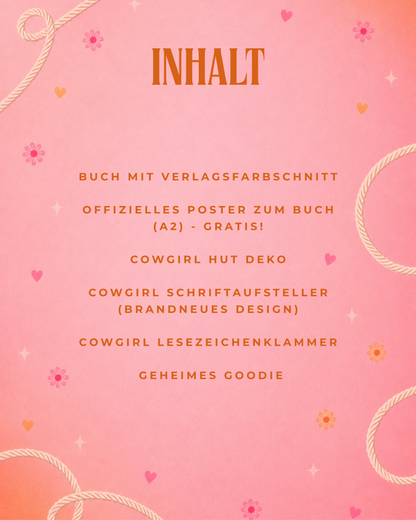 INHALT

BUCH MIT VERLAGSFARBSCHNITT

OFFIZIELLES POSTER ZUM BUCH (A2) - GRATIS!

COWGIRL HUT DEKO

COWGIRL SCHRIFTAUFSTELLER (BRANDNEUES DESIGN)

COWGIRL LESEZEICHENKLAMMER

GEHEIMES GOODIE